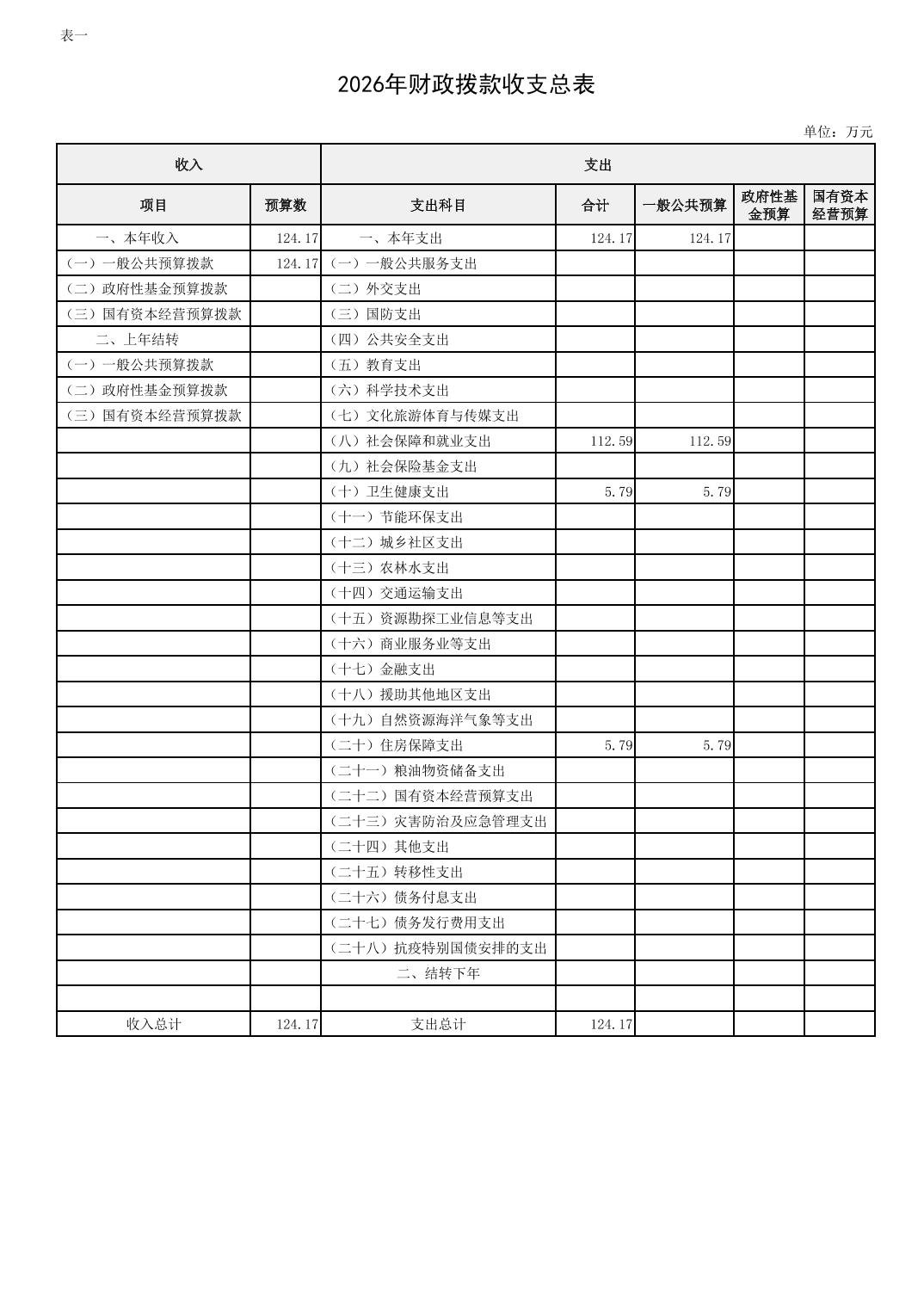 表一

2026年财政拨款收支总表

单位：万元

| 收入 | | 支出 | | | | |
|---|---|---|---|---|---|---|
| 项目 | 预算数 | 支出科目 | 合计 | 一般公共预算 | 政府性基金预算 | 国有资本经营预算 |
| 一、本年收入 | 124.17 | 一、本年支出 | 124.17 | 124.17 | | |
| （一）一般公共预算拨款 | 124.17 | （一）一般公共服务支出 | | | | |
| （二）政府性基金预算拨款 | | （二）外交支出 | | | | |
| （三）国有资本经营预算拨款 | | （三）国防支出 | | | | |
| 二、上年结转 | | （四）公共安全支出 | | | | |
| （一）一般公共预算拨款 | | （五）教育支出 | | | | |
| （二）政府性基金预算拨款 | | （六）科学技术支出 | | | | |
| （三）国有资本经营预算拨款 | | （七）文化旅游体育与传媒支出 | | | | |
| | | （八）社会保障和就业支出 | 112.59 | 112.59 | | |
| | | （九）社会保险基金支出 | | | | |
| | | （十）卫生健康支出 | 5.79 | 5.79 | | |
| | | （十一）节能环保支出 | | | | |
| | | （十二）城乡社区支出 | | | | |
| | | （十三）农林水支出 | | | | |
| | | （十四）交通运输支出 | | | | |
| | | （十五）资源勘探工业信息等支出 | | | | |
| | | （十六）商业服务业等支出 | | | | |
| | | （十七）金融支出 | | | | |
| | | （十八）援助其他地区支出 | | | | |
| | | （十九）自然资源海洋气象等支出 | | | | |
| | | （二十）住房保障支出 | 5.79 | 5.79 | | |
| | | （二十一）粮油物资储备支出 | | | | |
| | | （二十二）国有资本经营预算支出 | | | | |
| | | （二十三）灾害防治及应急管理支出 | | | | |
| | | （二十四）其他支出 | | | | |
| | | （二十五）转移性支出 | | | | |
| | | （二十六）债务付息支出 | | | | |
| | | （二十七）债务发行费用支出 | | | | |
| | | （二十八）抗疫特别国债安排的支出 | | | | |
| | | 二、结转下年 | | | | |
| | | | | | | |
| 收入总计 | 124.17 | 支出总计 | 124.17 | | | |